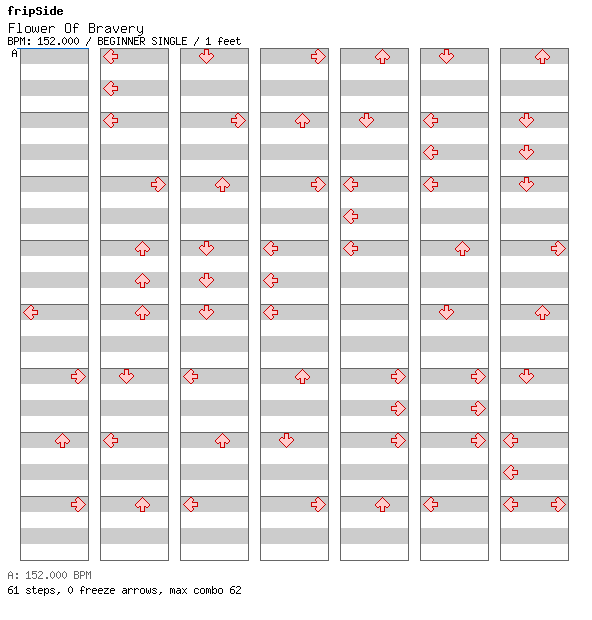 fripSide
Flower Of Bravery
BPM: 152.000 / BEGINNER SINGLE / 1 feet
A

A: 152.000 BPM
61 steps, 0 freeze arrows, max combo 62